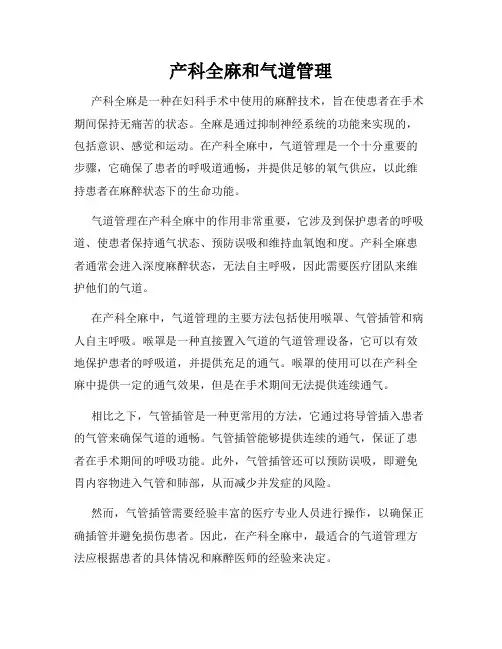 产科全麻和气道管理

产科全麻是一种在妇科手术中使用的麻醉技术，旨在使患者在手术期间保持无痛苦的状态。全麻是通过抑制神经系统的功能来实现的，包括意识、感觉和运动。在产科全麻中，气道管理是一个十分重要的步骤，它确保了患者的呼吸道通畅，并提供足够的氧气供应，以此维持患者在麻醉状态下的生命功能。

气道管理在产科全麻中的作用非常重要，它涉及到保护患者的呼吸道、使患者保持通气状态、预防误吸和维持血氧饱和度。产科全麻患者通常会进入深度麻醉状态，无法自主呼吸，因此需要医疗团队来维护他们的气道。

在产科全麻中，气道管理的主要方法包括使用喉罩、气管插管和病人自主呼吸。喉罩是一种直接置入气道的气道管理设备，它可以有效地保护患者的呼吸道，并提供充足的通气。喉罩的使用可以在产科全麻中提供一定的通气效果，但是在手术期间无法提供连续通气。

相比之下，气管插管是一种更常用的方法，它通过将导管插入患者的气管来确保气道的通畅。气管插管能够提供连续的通气，保证了患者在手术期间的呼吸功能。此外，气管插管还可以预防误吸，即避免胃内容物进入气管和肺部，从而减少并发症的风险。

然而，气管插管需要经验丰富的医疗专业人员进行操作，以确保正确插管并避免损伤患者。因此，在产科全麻中，最适合的气道管理方法应根据患者的具体情况和麻醉医师的经验来决定。